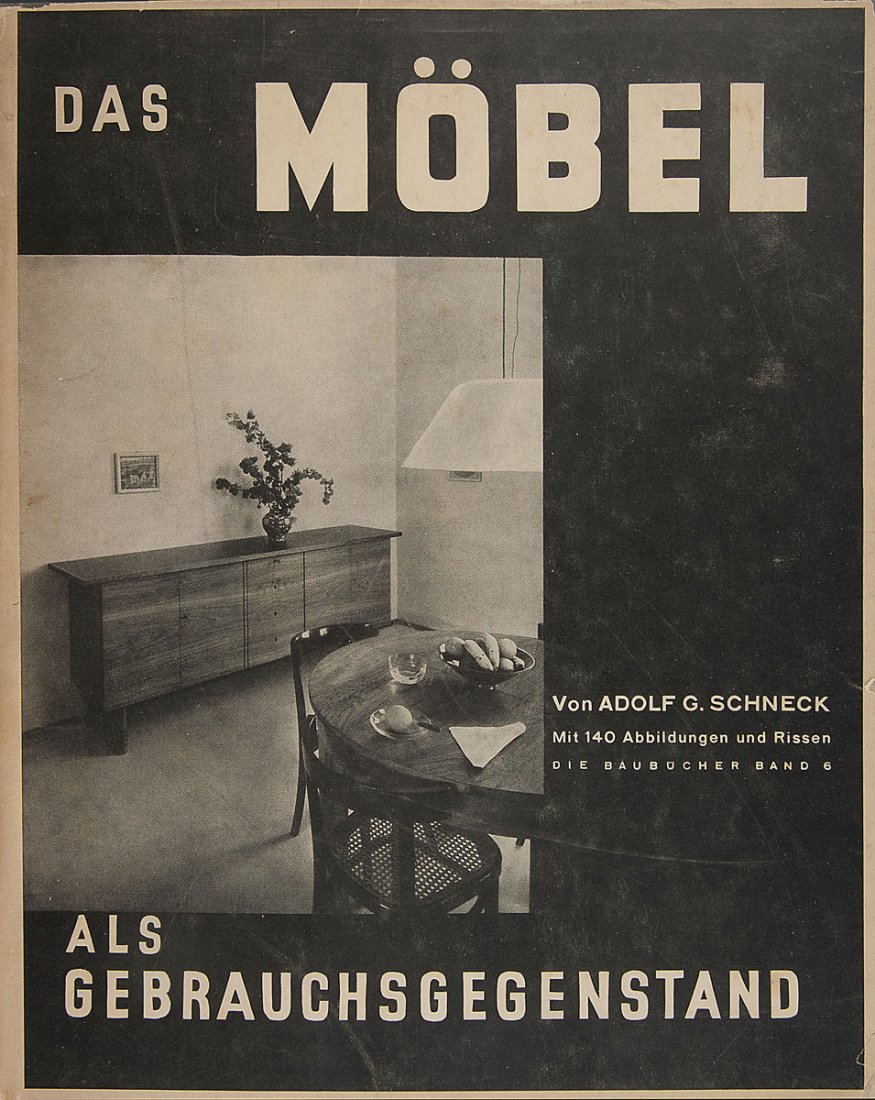 DAS MÖBEL

Von ADOLF G. SCHNECK
Mit 140 Abbildungen und Rissen
DIE BAUBÜCHER BAND 6

ALS
GEBRAUCHSGEGENSTAND